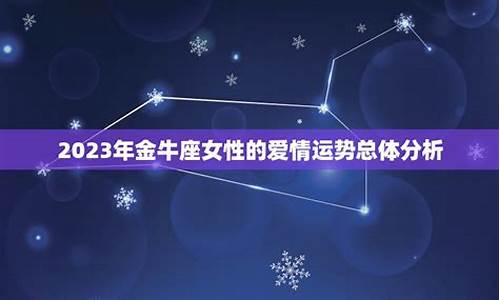 2023年金牛座女性的爱情运势总体分析